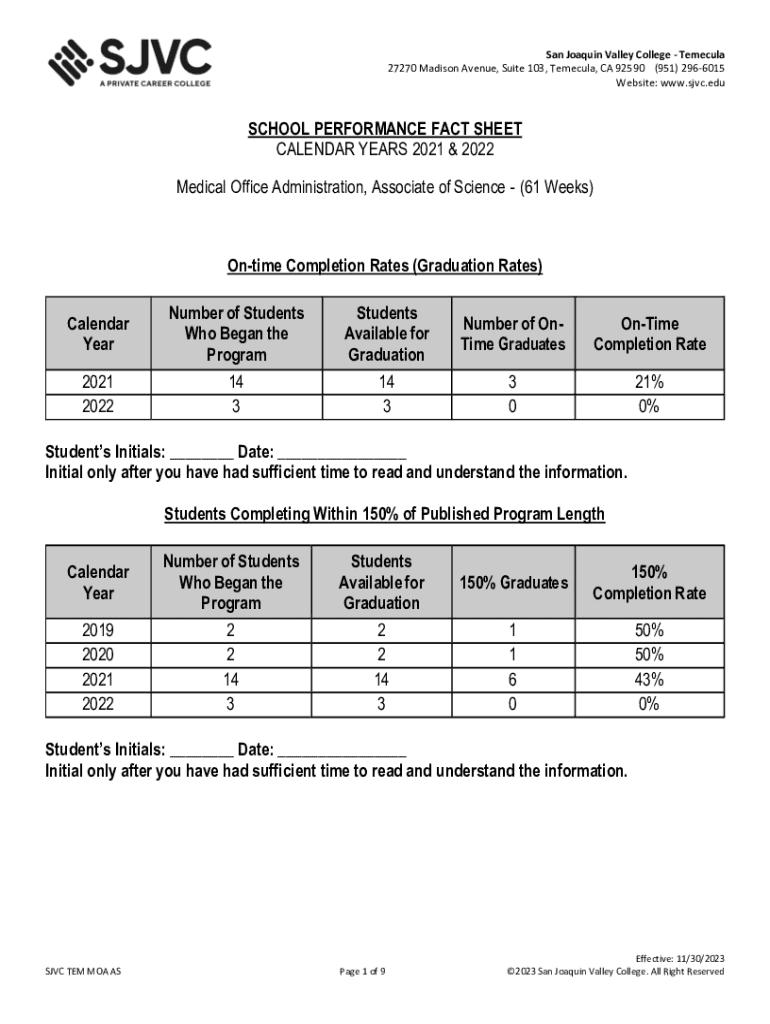 SJVC
A PRIVATE CAREER COLLEGE

San Joaquin Valley College - Temecula
27270 Madison Avenue, Suite 103, Temecula, CA 92590 (951) 296-6015
Website: www.sjvc.edu

SCHOOL PERFORMANCE FACT SHEET
CALENDAR YEARS 2021 & 2022

Medical Office Administration, Associate of Science - (61 Weeks)

On-time Completion Rates (Graduation Rates)

| Calendar Year | Number of Students Who Began the Program | Students Available for Graduation | Number of On-Time Graduates | On-Time Completion Rate |
|---|---|---|---|---|
| 2021 | 14 | 14 | 3 | 21% |
| 2022 | 3 | 3 | 0 | 0% |

Student's Initials: ________ Date: ________________
Initial only after you have had sufficient time to read and understand the information.

Students Completing Within 150% of Published Program Length

| Calendar Year | Number of Students Who Began the Program | Students Available for Graduation | 150% Graduates | 150% Completion Rate |
|---|---|---|---|---|
| 2019 | 2 | 2 | 1 | 50% |
| 2020 | 2 | 2 | 1 | 50% |
| 2021 | 14 | 14 | 6 | 43% |
| 2022 | 3 | 3 | 0 | 0% |

Student's Initials: ________ Date: ________________
Initial only after you have had sufficient time to read and understand the information.

SJVC TEM MOA AS

Page 1 of 9

Effective: 11/30/2023
©2023 San Joaquin Valley College. All Right Reserved